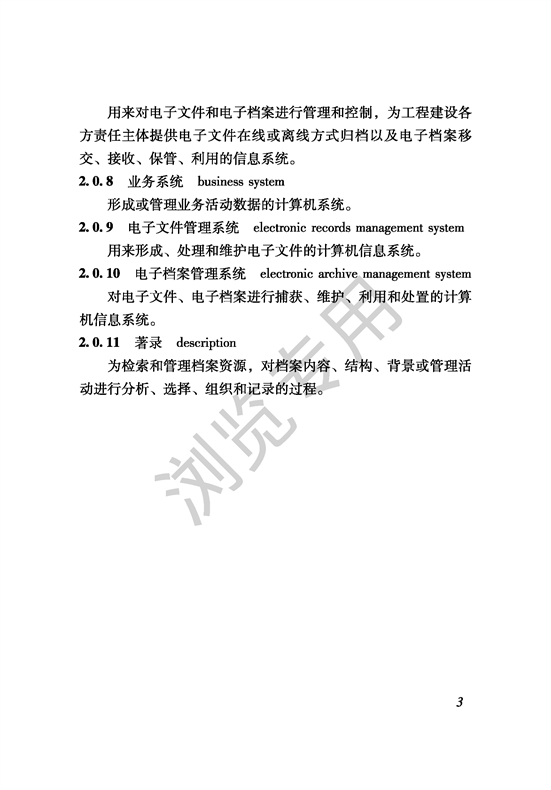 用来对电子文件和电子档案进行管理和控制，为工程建设各方责任主体提供电子文件在线或离线方式归档以及电子档案移交、接收、保管、利用的信息系统。

2.0.8 业务系统 business system

形成或管理业务活动数据的计算机系统。

2.0.9 电子文件管理系统 electronic records management system

用来形成、处理和维护电子文件的计算机信息系统。

2.0.10 电子档案管理系统 electronic archive management system

对电子文件、电子档案进行捕获、维护、利用和处置的计算机信息系统。

2.0.11 著录 description

为检索和管理档案资源，对档案内容、结构、背景或管理活动进行分析、选择、组织和记录的过程。

浏览专用

3